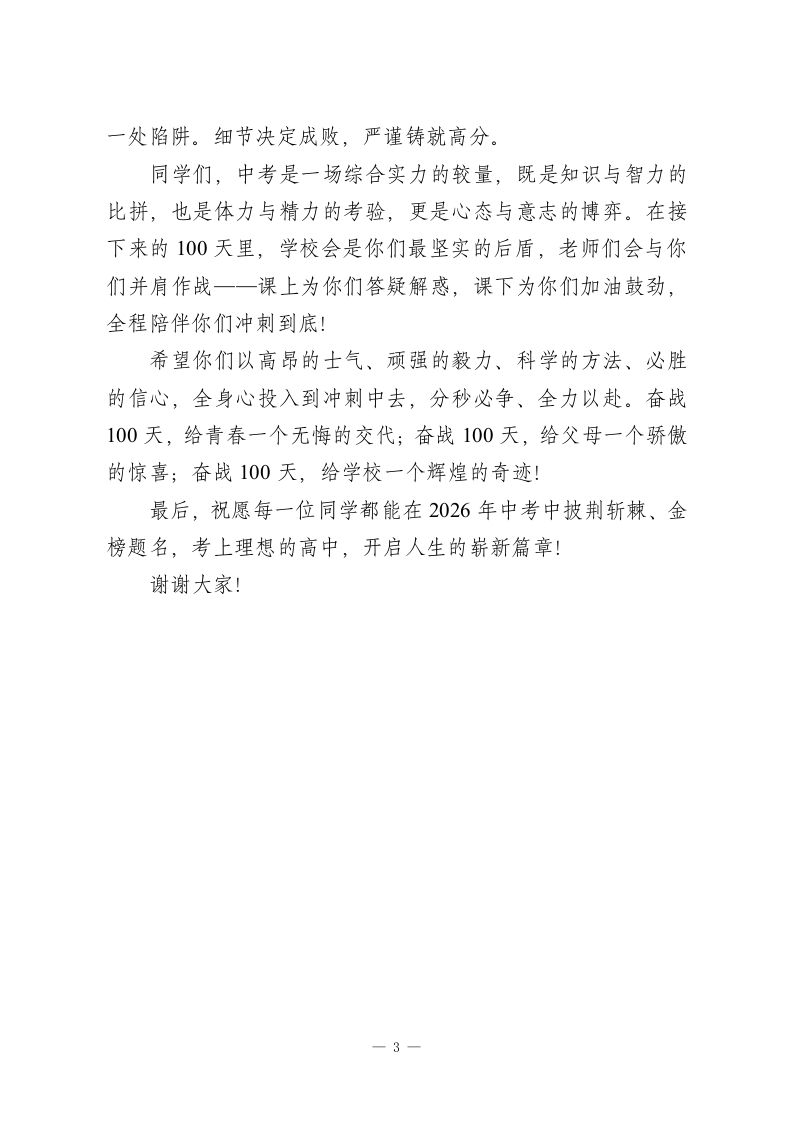 一处陷阱。细节决定成败，严谨铸就高分。

同学们，中考是一场综合实力的较量，既是知识与智力的比拼，也是体力与精力的考验，更是心态与意志的博弈。在接下来的 100 天里，学校会是你们最坚实的后盾，老师们会与你们并肩作战——课上为你们答疑解惑，课下为你们加油鼓劲，全程陪伴你们冲刺到底!

希望你们以高昂的士气、顽强的毅力、科学的方法、必胜的信心，全身心投入到冲刺中去，分秒必争、全力以赴。奋战 100 天，给青春一个无悔的交代；奋战 100 天，给父母一个骄傲的惊喜；奋战 100 天，给学校一个辉煌的奇迹!

最后，祝愿每一位同学都能在 2026 年中考中披荆斩棘、金榜题名，考上理想的高中，开启人生的崭新篇章!

谢谢大家!

— 3 —